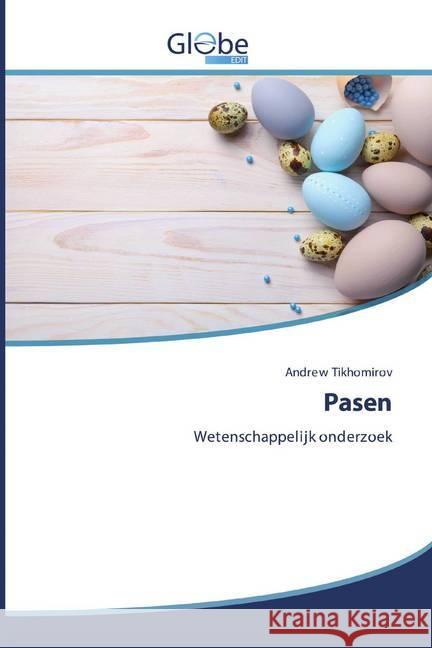 Globe
EDIT

Andrew Tikhomirov

Pasen

Wetenschappelijk onderzoek

Kraina Książek